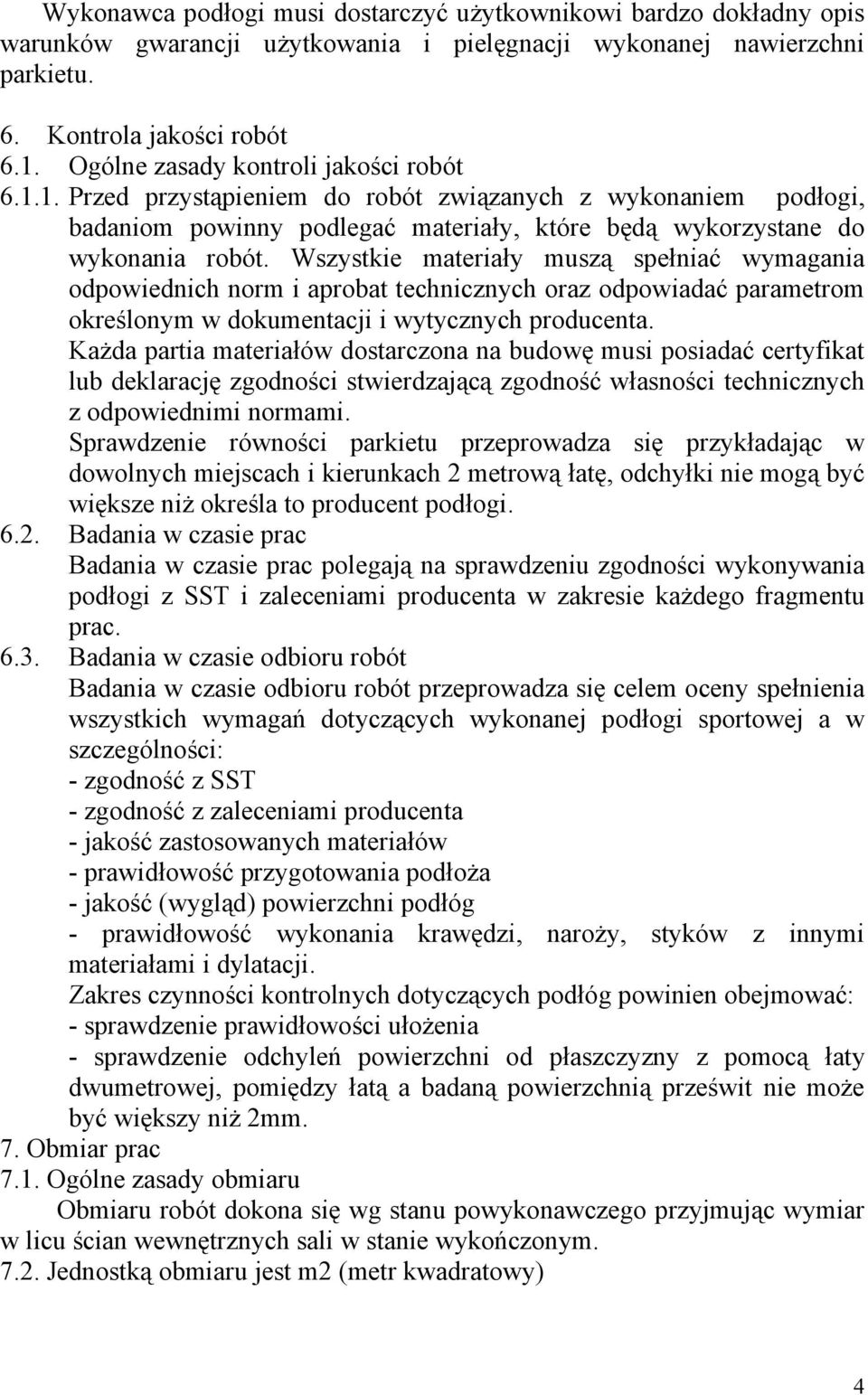 Wykonawca podłogi musi dostarczyć użytkownikowi bardzo dokładny opis warunków gwarancji użytkowania i pielęgnacji wykonanej nawierzchni parkietu.

6. Kontrola jakości robót
6.1. Ogólne zasady kontroli jakości robót
6.1.1. Przed przystąpieniem do robót związanych z wykonaniem podłogi, badaniom powinny podlegać materiały, które będą wykorzystane do wykonania robót. Wszystkie materiały muszą spełniać wymagania odpowiednich norm i aprobat technicznych oraz odpowiadać parametrom określonym w dokumentacji i wytycznych producenta.
Każda partia materiałów dostarczona na budowę musi posiadać certyfikat lub deklarację zgodności stwierdzającą zgodność własności technicznych z odpowiednimi normami.
Sprawdzenie równości parkietu przeprowadza się przykładając w dowolnych miejscach i kierunkach 2 metrową łatę, odchyłki nie mogą być większe niż określa to producent podłogi.
6.2. Badania w czasie prac
Badania w czasie prac polegają na sprawdzeniu zgodności wykonywania podłogi z SST i zaleceniami producenta w zakresie każdego fragmentu prac.
6.3. Badania w czasie odbioru robót
Badania w czasie odbioru robót przeprowadza się celem oceny spełnienia wszystkich wymagań dotyczących wykonanej podłogi sportowej a w szczególności:
- zgodność z SST
- zgodność z zaleceniami producenta
- jakość zastosowanych materiałów
- prawidłowość przygotowania podłoża
- jakość (wygląd) powierzchni podłóg
- prawidłowość wykonania krawędzi, naroży, styków z innymi materiałami i dylatacji.
Zakres czynności kontrolnych dotyczących podłóg powinien obejmować:
- sprawdzenie prawidłowości ułożenia
- sprawdzenie odchyleń powierzchni od płaszczyzny z pomocą łaty dwumetrowej, pomiędzy łatą a badaną powierzchnią prześwit nie może być większy niż 2mm.
7. Obmiar prac
7.1. Ogólne zasady obmiaru
Obmiaru robót dokona się wg stanu powykonawczego przyjmując wymiar w licu ścian wewnętrznych sali w stanie wykończonym.
7.2. Jednostką obmiaru jest m2 (metr kwadratowy)

4